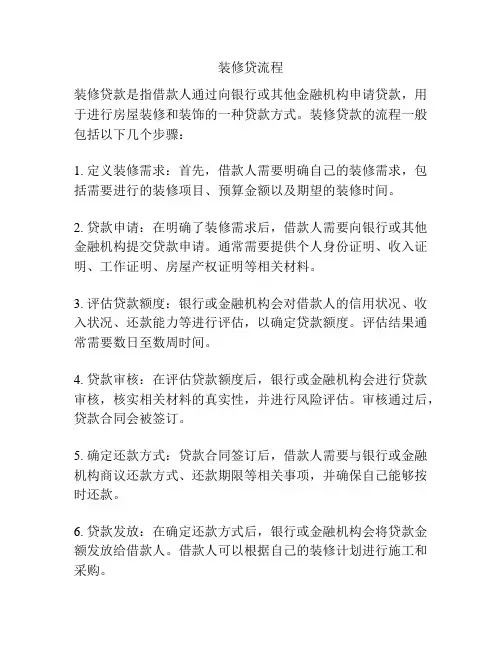 装修贷流程

装修贷款是指借款人通过向银行或其他金融机构申请贷款，用于进行房屋装修和装饰的一种贷款方式。装修贷款的流程一般包括以下几个步骤：

1. 定义装修需求：首先，借款人需要明确自己的装修需求，包括需要进行的装修项目、预算金额以及期望的装修时间。

2. 贷款申请：在明确了装修需求后，借款人需要向银行或其他金融机构提交贷款申请。通常需要提供个人身份证明、收入证明、工作证明、房屋产权证明等相关材料。

3. 评估贷款额度：银行或金融机构会对借款人的信用状况、收入状况、还款能力等进行评估，以确定贷款额度。评估结果通常需要数日至数周时间。

4. 贷款审核：在评估贷款额度后，银行或金融机构会进行贷款审核，核实相关材料的真实性，并进行风险评估。审核通过后，贷款合同会被签订。

5. 确定还款方式：贷款合同签订后，借款人需要与银行或金融机构商议还款方式、还款期限等相关事项，并确保自己能够按时还款。

6. 贷款发放：在确定还款方式后，银行或金融机构会将贷款金额发放给借款人。借款人可以根据自己的装修计划进行施工和采购。